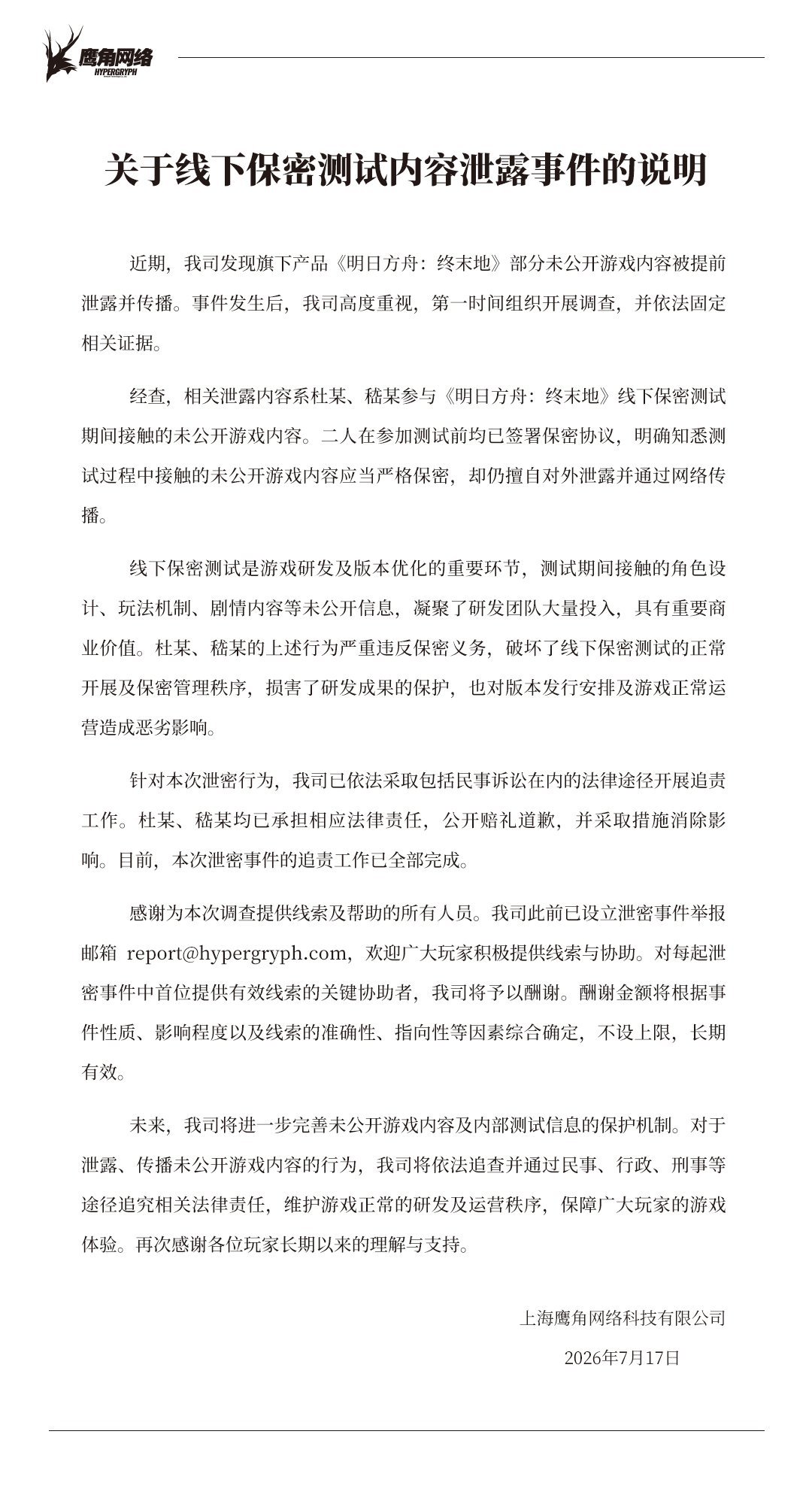 鹰角网络
HYPERGRYPH

关于线下保密测试内容泄露事件的说明

近期，我司发现旗下产品《明日方舟：终末地》部分未公开游戏内容被提前泄露并传播。事件发生后，我司高度重视，第一时间组织开展调查，并依法固定相关证据。

经查，相关泄露内容系杜某、嵇某参与《明日方舟：终末地》线下保密测试期间接触的未公开游戏内容。二人在参加测试前均已签署保密协议，明确知悉测试过程中接触的未公开游戏内容应当严格保密，却仍擅自对外泄露并通过网络传播。

线下保密测试是游戏研发及版本优化的重要环节，测试期间接触的角色设计、玩法机制、剧情内容等未公开信息，凝聚了研发团队大量投入，具有重要商业价值。杜某、嵇某的上述行为严重违反保密义务，破坏了线下保密测试的正常开展及保密管理秩序，损害了研发成果的保护，也对版本发行安排及游戏正常运营造成恶劣影响。

针对本次泄密行为，我司已依法采取包括民事诉讼在内的法律途径开展追责工作。杜某、嵇某均已承担相应法律责任，公开赔礼道歉，并采取措施消除影响。目前，本次泄密事件的追责工作已全部完成。

感谢为本次调查提供线索及帮助的所有人员。我司此前已设立泄密事件举报邮箱 report@hypergryph.com，欢迎广大玩家积极提供线索与协助。对每起泄密事件中首位提供有效线索的关键协助者，我司将予以酬谢。酬谢金额将根据事件性质、影响程度以及线索的准确性、指向性等因素综合确定，不设上限，长期有效。

未来，我司将进一步完善未公开游戏内容及内部测试信息的保护机制。对于泄露、传播未公开游戏内容的行为，我司将依法追查并通过民事、行政、刑事等途径追究相关法律责任，维护游戏正常的研发及运营秩序，保障广大玩家的游戏体验。再次感谢各位玩家长期以来的理解与支持。

上海鹰角网络科技有限公司
2026年7月17日